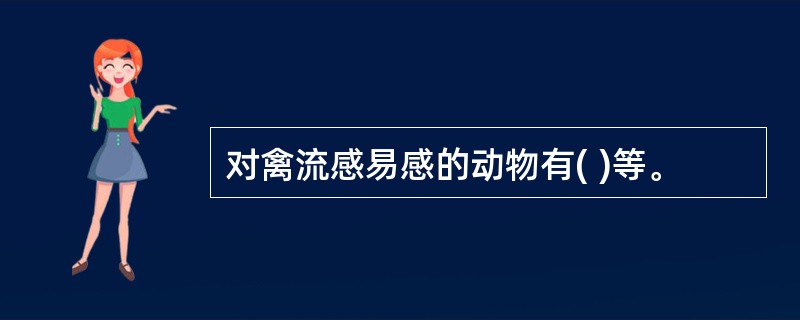 对禽流感易感的动物有( )等。